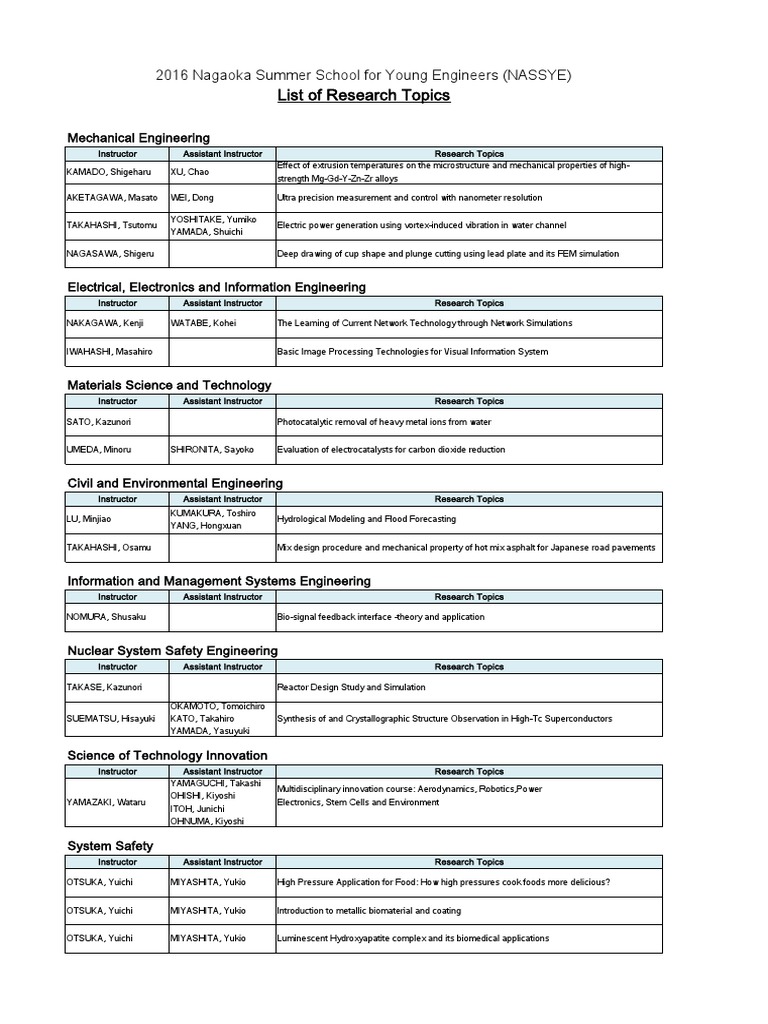 2016 Nagaoka Summer School for Young Engineers (NASSYE)
List of Research Topics

Mechanical Engineering

| Instructor | Assistant Instructor | Research Topics |
|---|---|---|
| KAMADO, Shigeharu | XU, Chao | Effect of extrusion temperatures on the microstructure and mechanical properties of high-strength Mg-Gd-Y-Zn-Zr alloys |
| AKETAGAWA, Masato | WEI, Dong | Ultra precision measurement and control with nanometer resolution |
| TAKAHASHI, Tsutomu | YOSHITAKE, Yumiko YAMADA, Shuichi | Electric power generation using vortex-induced vibration in water channel |
| NAGASAWA, Shigeru | | Deep drawing of cup shape and plunge cutting using lead plate and its FEM simulation |

Electrical, Electronics and Information Engineering

| Instructor | Assistant Instructor | Research Topics |
|---|---|---|
| NAKAGAWA, Kenji | WATABE, Kohei | The Learning of Current Network Technology through Network Simulations |
| IWAHASHI, Masahiro | | Basic Image Processing Technologies for Visual Information System |

Materials Science and Technology

| Instructor | Assistant Instructor | Research Topics |
|---|---|---|
| SATO, Kazunori | | Photocatalytic removal of heavy metal ions from water |
| UMEDA, Minoru | SHIRONITA, Sayoko | Evaluation of electrocatalysts for carbon dioxide reduction |

Civil and Environmental Engineering

| Instructor | Assistant Instructor | Research Topics |
|---|---|---|
| LU, Minjiao | KUMAKURA, Toshiro YANG, Hongxuan | Hydrological Modeling and Flood Forecasting |
| TAKAHASHI, Osamu | | Mix design procedure and mechanical property of hot mix asphalt for Japanese road pavements |

Information and Management Systems Engineering

| Instructor | Assistant Instructor | Research Topics |
|---|---|---|
| NOMURA, Shusaku | | Bio-signal feedback interface -theory and application |

Nuclear System Safety Engineering

| Instructor | Assistant Instructor | Research Topics |
|---|---|---|
| TAKASE, Kazunori | | Reactor Design Study and Simulation |
| SUEMATSU, Hisayuki | OKAMOTO, Tomoichiro KATO, Takahiro YAMADA, Yasuyuki | Synthesis of and Crystallographic Structure Observation in High-Tc Superconductors |

Science of Technology Innovation

| Instructor | Assistant Instructor | Research Topics |
|---|---|---|
| YAMAZAKI, Wataru | YAMAGUCHI, Takashi OHISHI, Kiyoshi ITOH, Junichi OHNUMA, Kiyoshi | Multidisciplinary innovation course: Aerodynamics, Robotics,Power Electronics, Stem Cells and Environment |

System Safety

| Instructor | Assistant Instructor | Research Topics |
|---|---|---|
| OTSUKA, Yuichi | MIYASHITA, Yukio | High Pressure Application for Food: How high pressures cook foods more delicious? |
| OTSUKA, Yuichi | MIYASHITA, Yukio | Introduction to metallic biomaterial and coating |
| OTSUKA, Yuichi | MIYASHITA, Yukio | Luminescent Hydroxyapatite complex and its biomedical applications |